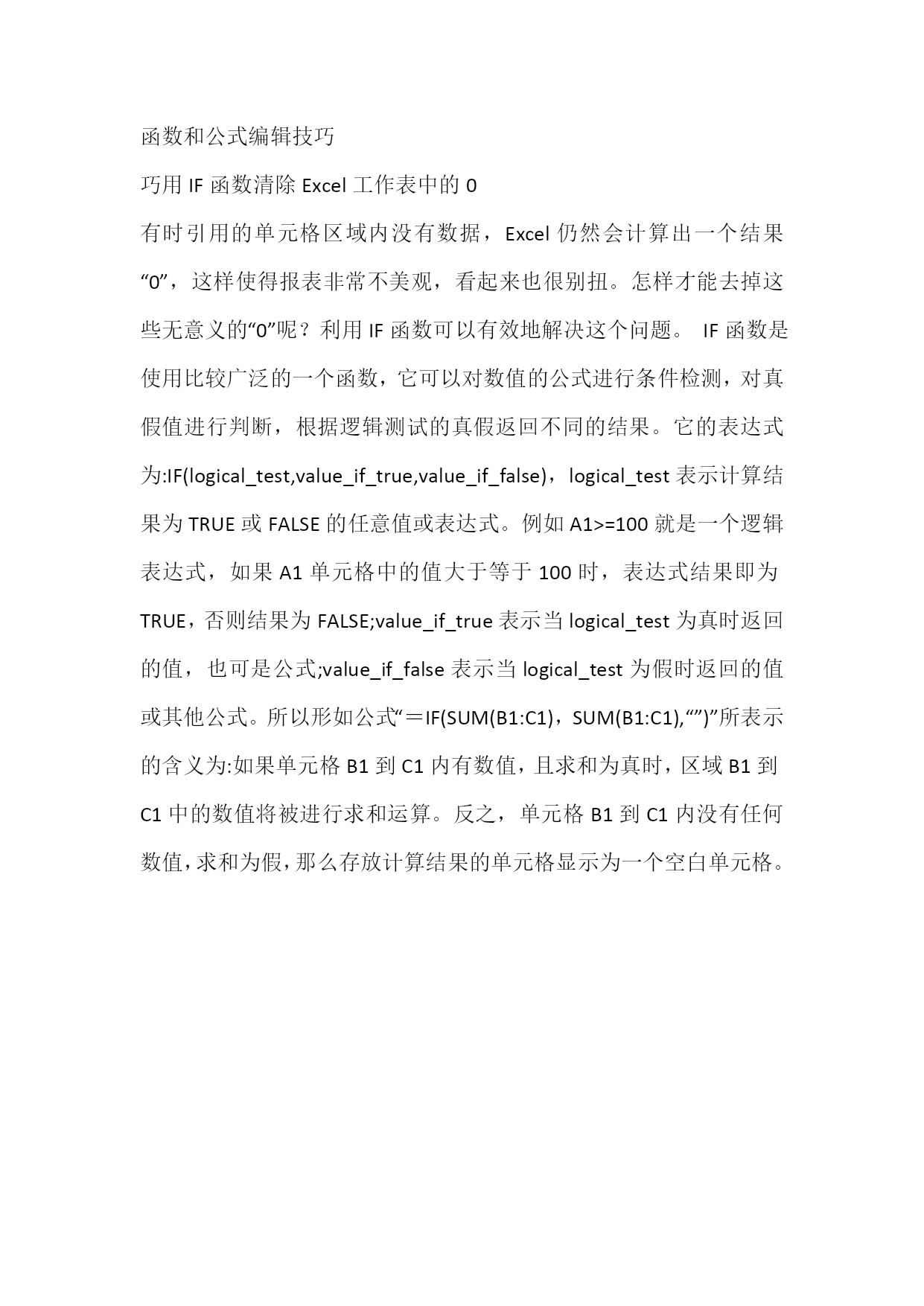 函数和公式编辑技巧

巧用 IF 函数清除 Excel 工作表中的 0

有时引用的单元格区域内没有数据，Excel 仍然会计算出一个结果“0”，这样使得报表非常不美观，看起来也很别扭。怎样才能去掉这些无意义的“0”呢？利用 IF 函数可以有效地解决这个问题。 IF 函数是使用比较广泛的一个函数，它可以对数值的公式进行条件检测，对真假值进行判断，根据逻辑测试的真假返回不同的结果。它的表达式为:IF(logical_test,value_if_true,value_if_false)，logical_test 表示计算结果为 TRUE 或 FALSE 的任意值或表达式。例如 A1>=100 就是一个逻辑表达式，如果 A1 单元格中的值大于等于 100 时，表达式结果即为 TRUE，否则结果为 FALSE;value_if_true 表示当 logical_test 为真时返回的值，也可是公式;value_if_false 表示当 logical_test 为假时返回的值或其他公式。所以形如公式“＝IF(SUM(B1:C1)，SUM(B1:C1),“”)”所表示的含义为:如果单元格 B1 到 C1 内有数值，且求和为真时，区域 B1 到 C1 中的数值将被进行求和运算。反之，单元格 B1 到 C1 内没有任何数值，求和为假，那么存放计算结果的单元格显示为一个空白单元格。